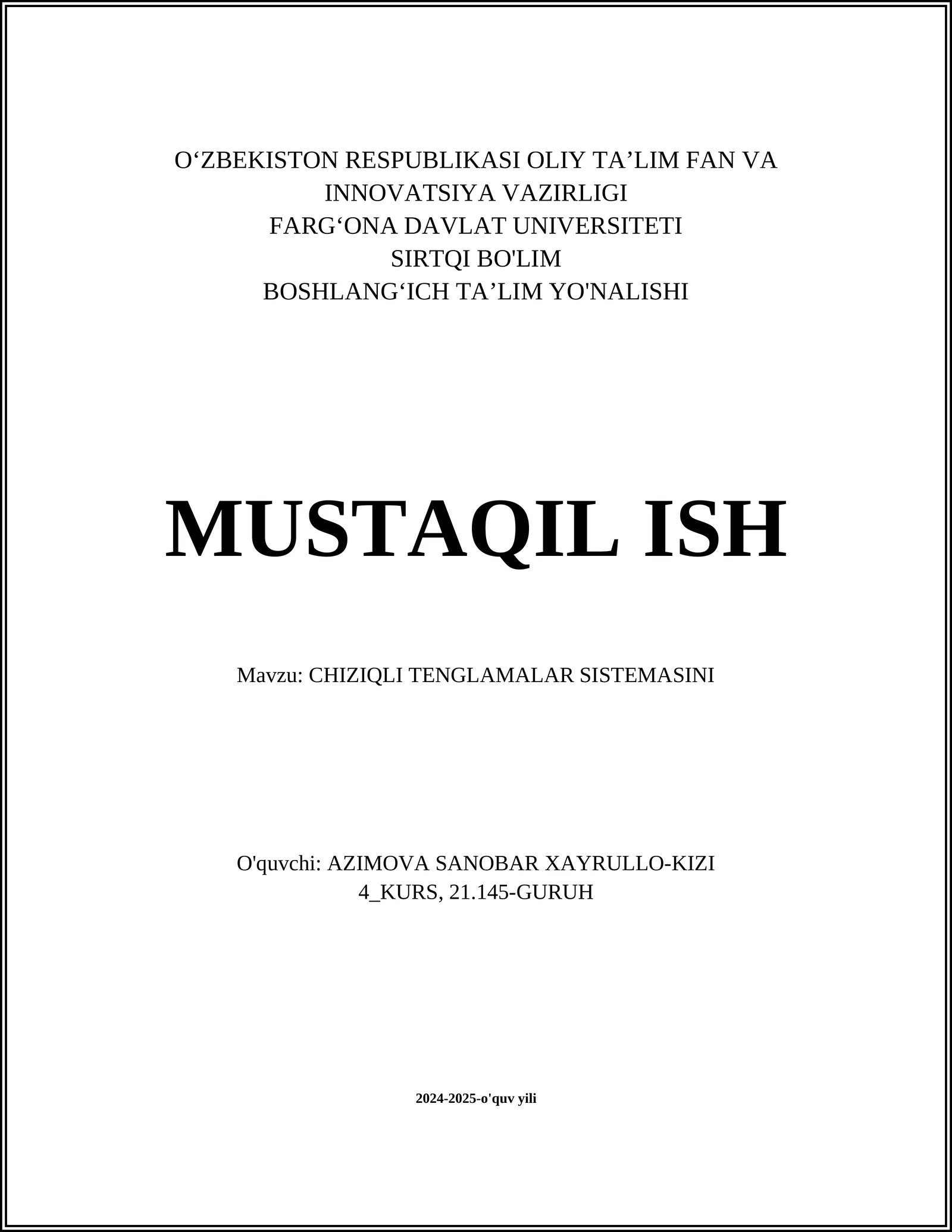 O'ZBEKISTON RESPUBLIKASI OLIY TA'LIM FAN VA INNOVATSIYA VAZIRLIGI
FARG'ONA DAVLAT UNIVERSITETI
SIRTQI BO'LIM
BOSHLANG'ICH TA'LIM YO'NALISHI

MUSTAQIL ISH

Mavzu: CHIZIQLI TENGLAMALAR SISTEMASINI

O'quvchi: AZIMOVA SANOBAR XAYRULLO-KIZI
4_KURS, 21.145-GURUH

2024-2025-o'quv yili